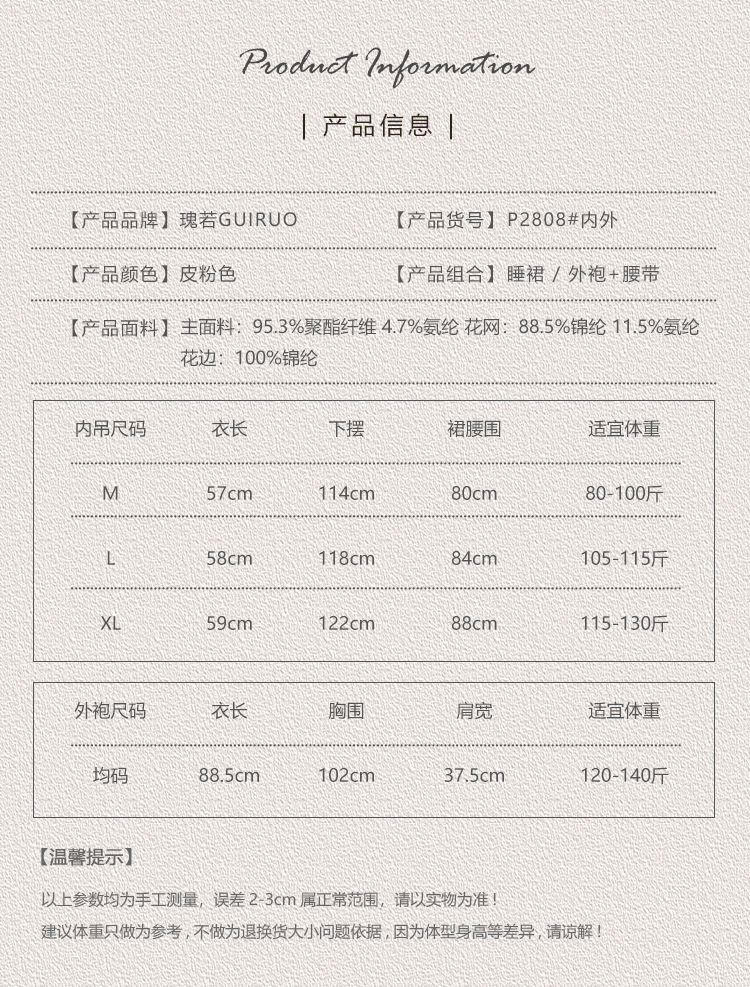 Product Information

| 产品信息 |

【产品品牌】瑰若GUIRUO

【产品货号】P2808#内外

【产品颜色】皮粉色

【产品组合】睡裙 / 外袍+腰带

【产品面料】主面料：95.3%聚酯纤维 4.7%氨纶 花网：88.5%锦纶 11.5%氨纶
花边：100%锦纶

| 内吊尺码 | 衣长 | 下摆 | 裙腰围 | 适宜体重 |
|---|---|---|---|---|
| M | 57cm | 114cm | 80cm | 80-100斤 |
| L | 58cm | 118cm | 84cm | 105-115斤 |
| XL | 59cm | 122cm | 88cm | 115-130斤 |

| 外袍尺码 | 衣长 | 胸围 | 肩宽 | 适宜体重 |
|---|---|---|---|---|
| 均码 | 88.5cm | 102cm | 37.5cm | 120-140斤 |

【温馨提示】

以上参数均为手工测量，误差 2-3cm 属正常范围，请以实物为准！

建议体重只做为参考，不做为退换货大小问题依据，因为体型身高等差异，请谅解！